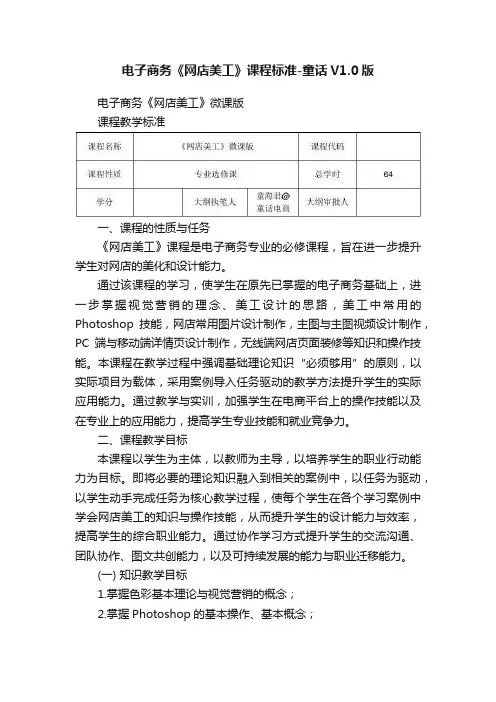 电子商务《网店美工》课程标准-童话 V1.0 版

电子商务《网店美工》微课版
课程教学标准

| 课程名称 | 《网店美工》微课版 | | | 课程代码 | |
|---|---|---|---|---|---|
| 课程性质 | 专业选修课 | | | 总学时 | 64 |
| 学分 | | 大纲执笔人 | 童海君@童话电商 | 大纲审批人 | |

一、课程的性质与任务

《网店美工》课程是电子商务专业的必修课程，旨在进一步提升学生对网店的美化和设计能力。

通过该课程的学习，使学生在原先已掌握的电子商务基础上，进一步掌握视觉营销的理念、美工设计的思路，美工中常用的 Photoshop 技能，网店常用图片设计制作，主图与主图视频设计制作，PC 端与移动端详情页设计制作，无线端网店页面装修等知识和操作技能。本课程在教学过程中强调基础理论知识“必须够用”的原则，以实际项目为载体，采用案例导入任务驱动的教学方法提升学生的实际应用能力。通过教学与实训，加强学生在电商平台上的操作技能以及在专业上的应用能力，提高学生专业技能和就业竞争力。

二、课程教学目标

本课程以学生为主体，以教师为主导，以培养学生的职业行动能力为目标。即将必要的理论知识融入到相关的案例中，以任务为驱动，以学生动手完成任务为核心教学过程，使每个学生在各个学习案例中学会网店美工的知识与操作技能，从而提升学生的设计能力与效率，提高学生的综合职业能力。通过协作学习方式提升学生的交流沟通、团队协作、图文共创能力，以及可持续发展的能力与职业迁移能力。

(一) 知识教学目标

1.掌握色彩基本理论与视觉营销的概念；

2.掌握 Photoshop 的基本操作、基本概念；